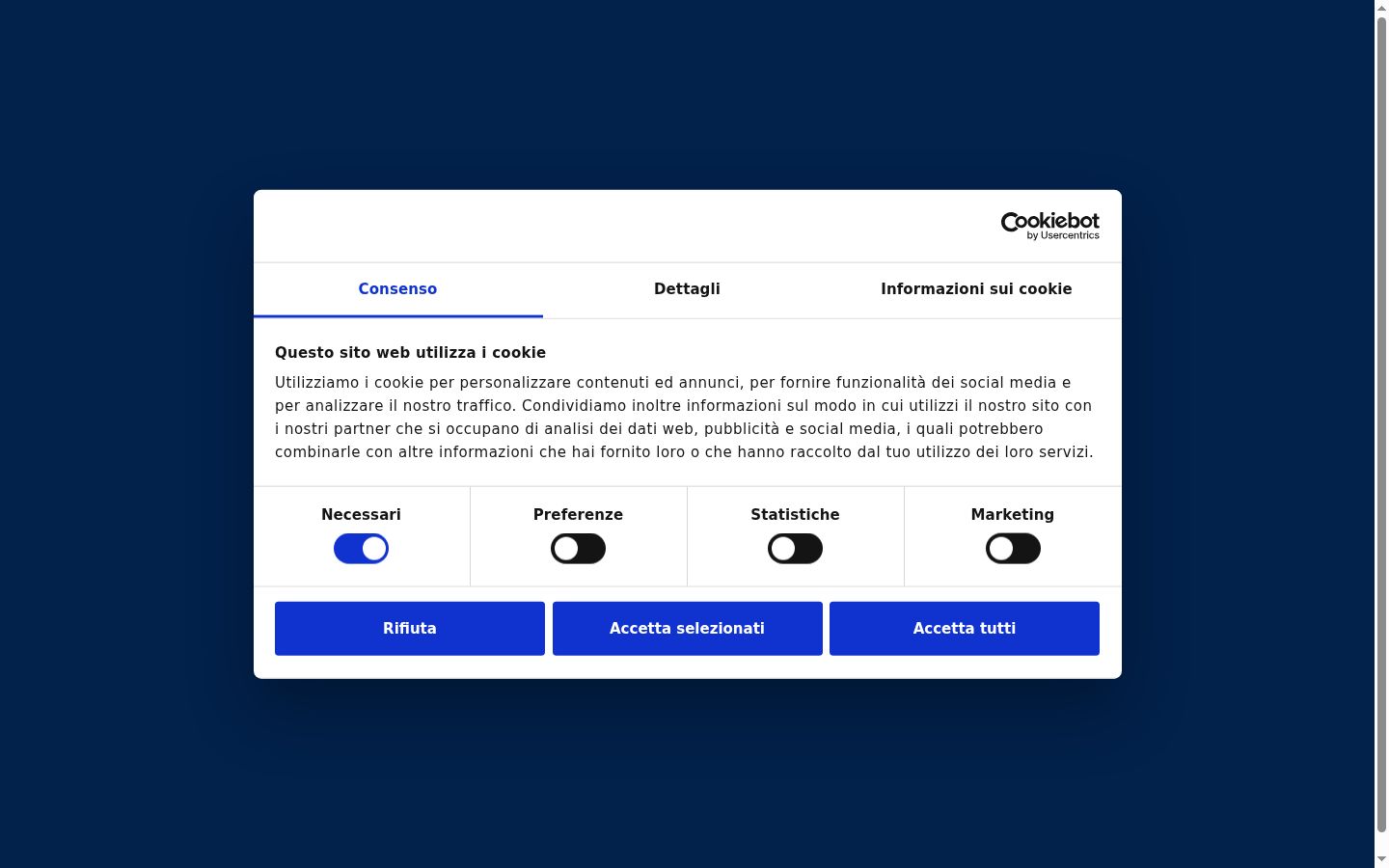 Cookiebot
by Usercentrics

Consenso Dettagli Informazioni sui cookie

Questo sito web utilizza i cookie

Utilizziamo i cookie per personalizzare contenuti ed annunci, per fornire funzionalità dei social media e per analizzare il nostro traffico. Condividiamo inoltre informazioni sul modo in cui utilizzi il nostro sito con i nostri partner che si occupano di analisi dei dati web, pubblicità e social media, i quali potrebbero combinarle con altre informazioni che hai fornito loro o che hanno raccolto dal tuo utilizzo dei loro servizi.

Necessari Preferenze Statistiche Marketing

Rifiuta Accetta selezionati Accetta tutti